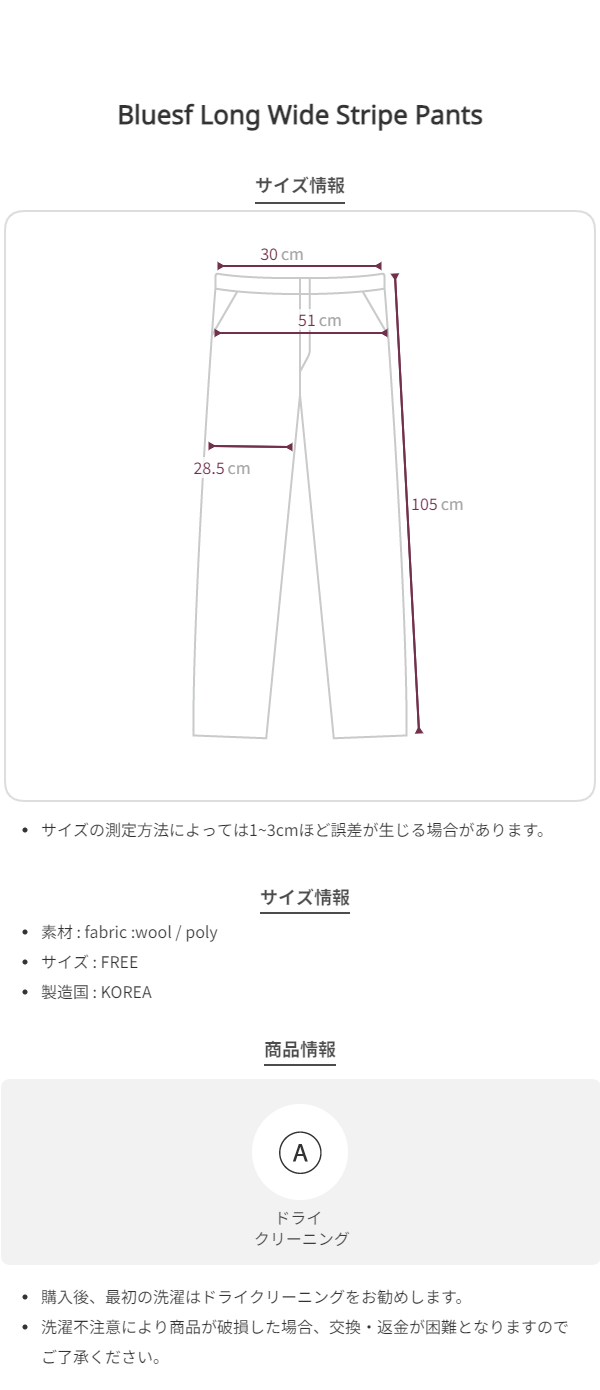 Bluesf Long Wide Stripe Pants

サイズ情報

30 cm

51 cm

28.5 cm

105 cm

• サイズの測定方法によっては1~3cmほど誤差が生じる場合があります。

サイズ情報

• 素材 : fabric :wool / poly
• サイズ : FREE
• 製造国 : KOREA

商品情報

A

ドライ
クリーニング

• 購入後、最初の洗濯はドライクリーニングをお勧めします。
• 洗濯不注意により商品が破損した場合、交換・返金が困難となりますのでご了承ください。